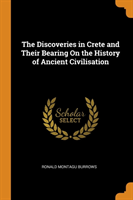 The Discoveries in Crete and Their Bearing On the History of Ancient Civilisation

Scholar
SELECT

RONALD MONTAGU BURROWS